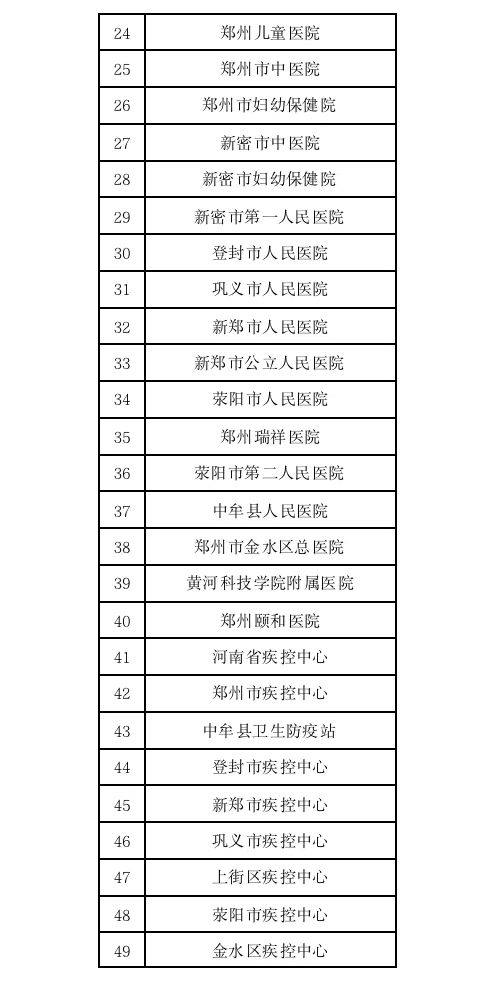 | 24 | 郑州儿童医院 |
|---|---|
| 25 | 郑州市中医院 |
| 26 | 郑州市妇幼保健院 |
| 27 | 新密市中医院 |
| 28 | 新密市妇幼保健院 |
| 29 | 新密市第一人民医院 |
| 30 | 登封市人民医院 |
| 31 | 巩义市人民医院 |
| 32 | 新郑市人民医院 |
| 33 | 新郑市公立人民医院 |
| 34 | 荥阳市人民医院 |
| 35 | 郑州瑞祥医院 |
| 36 | 荥阳市第二人民医院 |
| 37 | 中牟县人民医院 |
| 38 | 郑州市金水区总医院 |
| 39 | 黄河科技学院附属医院 |
| 40 | 郑州颐和医院 |
| 41 | 河南省疾控中心 |
| 42 | 郑州市疾控中心 |
| 43 | 中牟县卫生防疫站 |
| 44 | 登封市疾控中心 |
| 45 | 新郑市疾控中心 |
| 46 | 巩义市疾控中心 |
| 47 | 上街区疾控中心 |
| 48 | 荥阳市疾控中心 |
| 49 | 金水区疾控中心 |